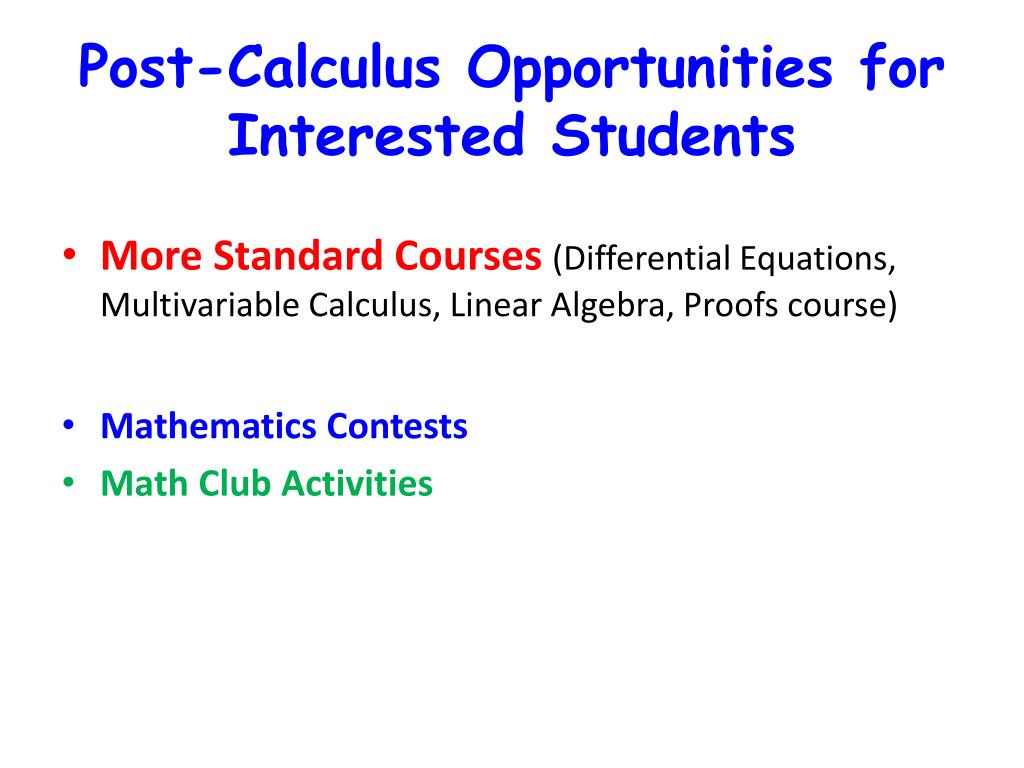 Post-Calculus Opportunities for Interested Students

• More Standard Courses (Differential Equations, Multivariable Calculus, Linear Algebra, Proofs course)

• Mathematics Contests
• Math Club Activities